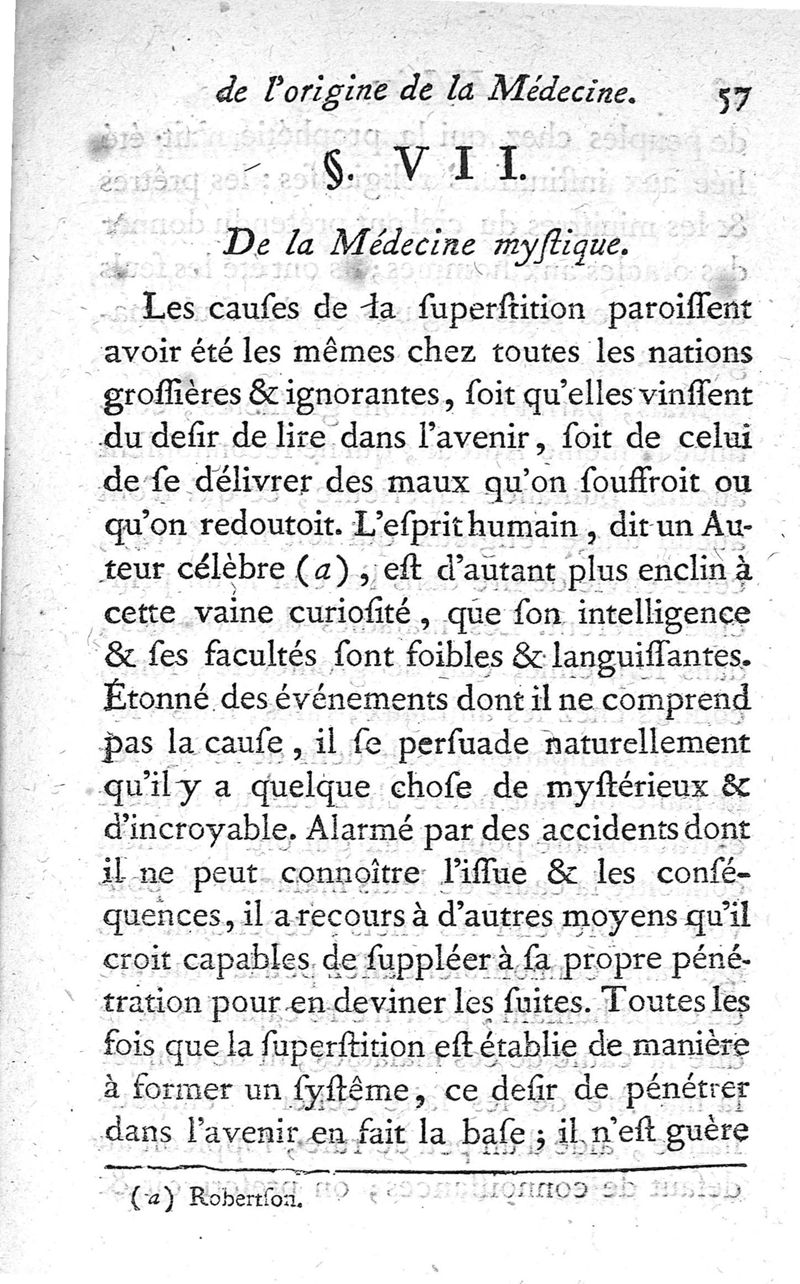 de l'origine de la Médecine. 57

§. VII.

De la Médecine myſtique.

Les cauſes de la ſuperſtition paroiſſent avoir été les mêmes chez toutes les nations groſſières & ignorantes, ſoit qu'elles vinſſent du deſir de lire dans l'avenir, ſoit de celui de ſe délivrer des maux qu'on ſouffroit ou qu'on redoutoit. L'eſprit humain, dit un Auteur célèbre (a), eſt d'autant plus enclin à cette vaine curioſité, que ſon intelligence & ſes facultés ſont foibles & languiſſantes. Étonné des événements dont il ne comprend pas la cauſe, il ſe perſuade naturellement qu'il y a quelque choſe de myſtérieux & d'incroyable. Alarmé par des accidents dont il ne peut connoître l'iſſue & les conſéquences, il a recours à d'autres moyens qu'il croit capables de ſuppléer à ſa propre pénétration pour en deviner les ſuites. Toutes les fois que la ſuperſtition eſt établie de manière à former un ſyſtême, ce deſir de pénétrer dans l'avenir en fait la baſe; il n'eſt guère

(a) Robertſon.